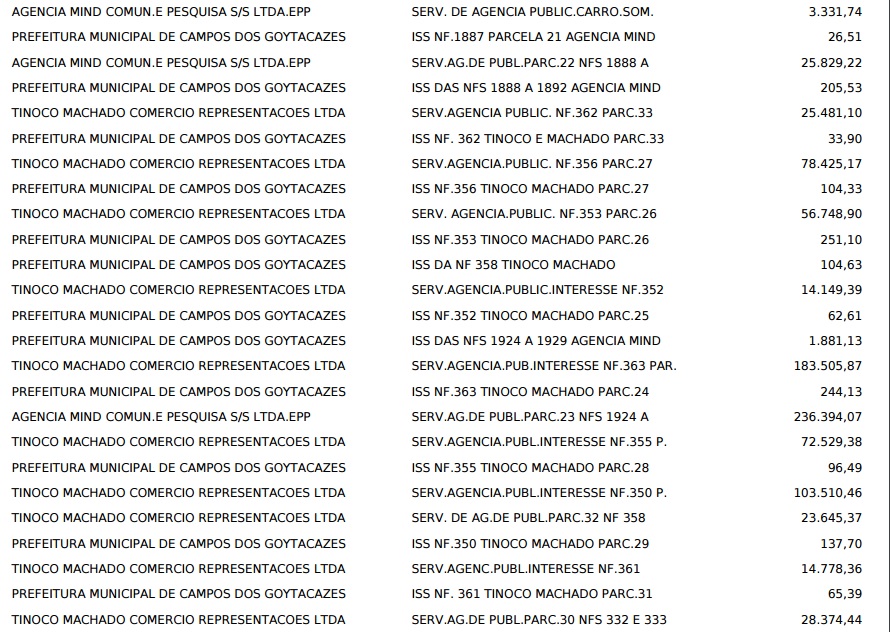 | AGENCIA MIND COMUN.E PESQUISA S/S LTDA.EPP | SERV. DE AGENCIA PUBLIC.CARRO.SOM. | 3.331,74 |
|---|---|---|
| PREFEITURA MUNICIPAL DE CAMPOS DOS GOYTACAZES | ISS NF.1887 PARCELA 21 AGENCIA MIND | 26,51 |
| AGENCIA MIND COMUN.E PESQUISA S/S LTDA.EPP | SERV.AG.DE PUBL.PARC.22 NFS 1888 A | 25.829,22 |
| PREFEITURA MUNICIPAL DE CAMPOS DOS GOYTACAZES | ISS DAS NFS 1888 A 1892 AGENCIA MIND | 205,53 |
| TINOCO MACHADO COMERCIO REPRESENTACOES LTDA | SERV.AGENCIA PUBLIC. NF.362 PARC.33 | 25.481,10 |
| PREFEITURA MUNICIPAL DE CAMPOS DOS GOYTACAZES | ISS NF. 362 TINOCO E MACHADO PARC.33 | 33,90 |
| TINOCO MACHADO COMERCIO REPRESENTACOES LTDA | SERV.AGENCIA.PUBLIC. NF.356 PARC.27 | 78.425,17 |
| PREFEITURA MUNICIPAL DE CAMPOS DOS GOYTACAZES | ISS NF.356 TINOCO MACHADO PARC.27 | 104,33 |
| TINOCO MACHADO COMERCIO REPRESENTACOES LTDA | SERV. AGENCIA.PUBLIC. NF.353 PARC.26 | 56.748,90 |
| PREFEITURA MUNICIPAL DE CAMPOS DOS GOYTACAZES | ISS NF.353 TINOCO MACHADO PARC.26 | 251,10 |
| PREFEITURA MUNICIPAL DE CAMPOS DOS GOYTACAZES | ISS DA NF 358 TINOCO MACHADO | 104,63 |
| TINOCO MACHADO COMERCIO REPRESENTACOES LTDA | SERV.AGENCIA.PUBLIC.INTERESSE NF.352 | 14.149,39 |
| PREFEITURA MUNICIPAL DE CAMPOS DOS GOYTACAZES | ISS NF.352 TINOCO MACHADO PARC.25 | 62,61 |
| PREFEITURA MUNICIPAL DE CAMPOS DOS GOYTACAZES | ISS DAS NFS 1924 A 1929 AGENCIA MIND | 1.881,13 |
| TINOCO MACHADO COMERCIO REPRESENTACOES LTDA | SERV.AGENCIA.PUB.INTERESSE NF.363 PAR. | 183.505,87 |
| PREFEITURA MUNICIPAL DE CAMPOS DOS GOYTACAZES | ISS NF.363 TINOCO MACHADO PARC.24 | 244,13 |
| AGENCIA MIND COMUN.E PESQUISA S/S LTDA.EPP | SERV.AG.DE PUBL.PARC.23 NFS 1924 A | 236.394,07 |
| TINOCO MACHADO COMERCIO REPRESENTACOES LTDA | SERV.AGENCIA.PUBL.INTERESSE NF.355 P. | 72.529,38 |
| PREFEITURA MUNICIPAL DE CAMPOS DOS GOYTACAZES | ISS NF.355 TINOCO MACHADO PARC.28 | 96,49 |
| TINOCO MACHADO COMERCIO REPRESENTACOES LTDA | SERV.AGENCIA.PUBL.INTERESSE NF.350 P. | 103.510,46 |
| TINOCO MACHADO COMERCIO REPRESENTACOES LTDA | SERV. DE AG.DE PUBL.PARC.32 NF 358 | 23.645,37 |
| PREFEITURA MUNICIPAL DE CAMPOS DOS GOYTACAZES | ISS NF.350 TINOCO MACHADO PARC.29 | 137,70 |
| TINOCO MACHADO COMERCIO REPRESENTACOES LTDA | SERV.AGENC.PUBL.INTERESSE NF.361 | 14.778,36 |
| PREFEITURA MUNICIPAL DE CAMPOS DOS GOYTACAZES | ISS NF. 361 TINOCO MACHADO PARC.31 | 65,39 |
| TINOCO MACHADO COMERCIO REPRESENTACOES LTDA | SERV.AG.DE PUBL.PARC.30 NFS 332 E 333 | 28.374,44 |